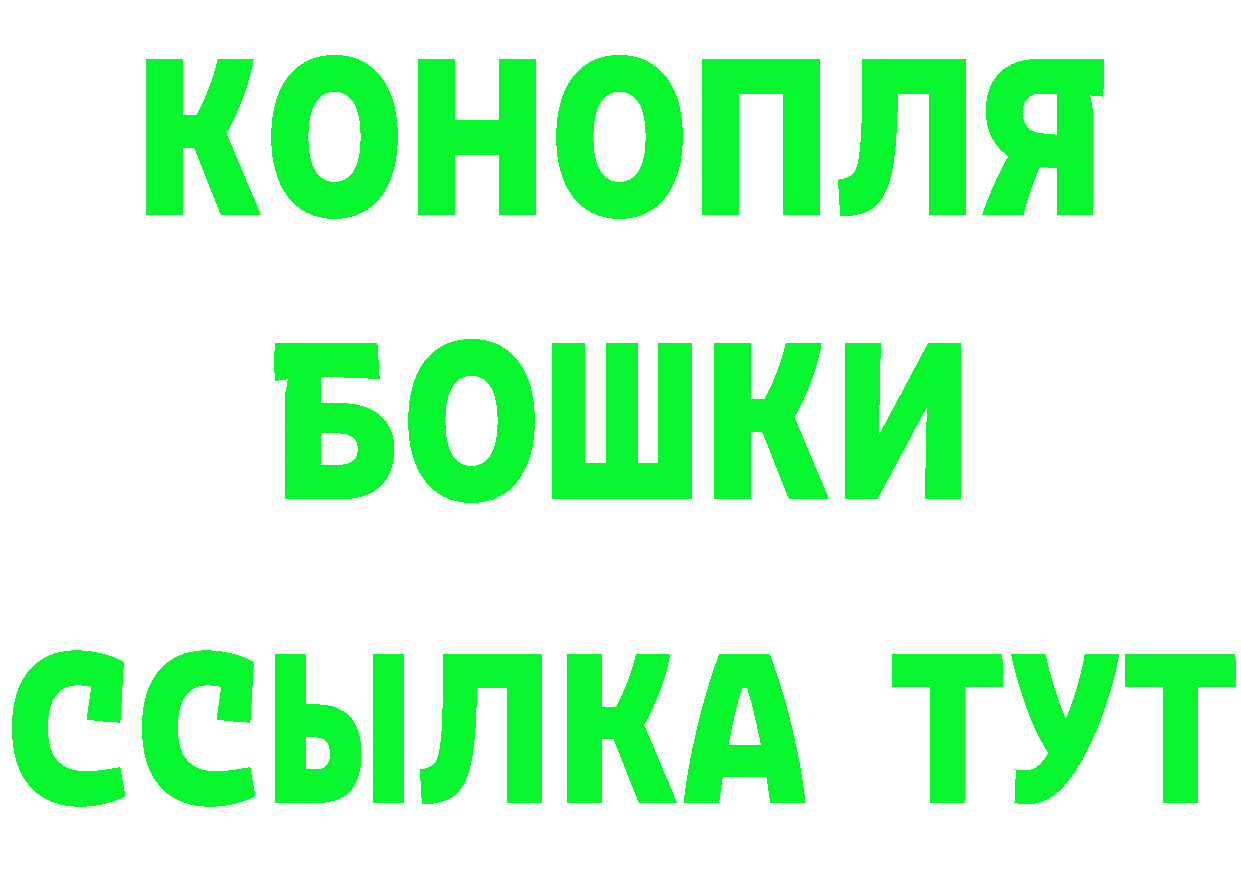 КОНОПЛЯ
БОШКИ
ССЫЛКА ТУТ